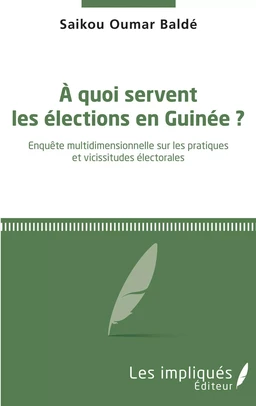 Saikou Oumar Baldé

À quoi servent les élections en Guinée ?

Enquête multidimensionnelle sur les pratiques et vicissitudes électorales

Les impliqués
Éditeur